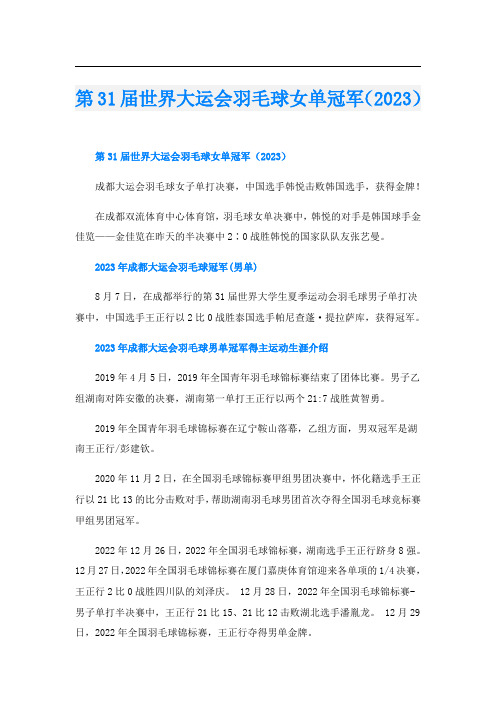 第31届世界大运会羽毛球女单冠军(2023)

第31届世界大运会羽毛球女单冠军（2023）

成都大运会羽毛球女子单打决赛，中国选手韩悦击败韩国选手，获得金牌！

在成都双流体育中心体育馆，羽毛球女单决赛中，韩悦的对手是韩国球手金佳览——金佳览在昨天的半决赛中2：0战胜韩悦的国家队队友张艺曼。

2023年成都大运会羽毛球冠军(男单)

8月7日，在成都举行的第31届世界大学生夏季运动会羽毛球男子单打决赛中，中国选手王正行以2比0战胜泰国选手帕尼查蓬·提拉萨库，获得冠军。

2023年成都大运会羽毛球男单冠军得主运动生涯介绍

2019年4月5日，2019年全国青年羽毛球锦标赛结束了团体比赛。男子乙组湖南对阵安徽的决赛，湖南第一单打王正行以两个21:7战胜黄智勇。

2019年全国青年羽毛球锦标赛在辽宁鞍山落幕，乙组方面，男双冠军是湖南王正行/彭建钦。

2020年11月2日，在全国羽毛球锦标赛甲组男团决赛中，怀化籍选手王正行以21比13的比分击败对手，帮助湖南羽毛球男团首次夺得全国羽毛球竞标赛甲组男团冠军。

2022年12月26日，2022年全国羽毛球锦标赛，湖南选手王正行跻身8强。12月27日，2022年全国羽毛球锦标赛在厦门嘉庚体育馆迎来各单项的1/4决赛，王正行2比0战胜四川队的刘泽庆。 12月28日，2022年全国羽毛球锦标赛-男子单打半决赛中，王正行21比15、21比12击败湖北选手潘胤龙。 12月29日，2022年全国羽毛球锦标赛，王正行夺得男单金牌。